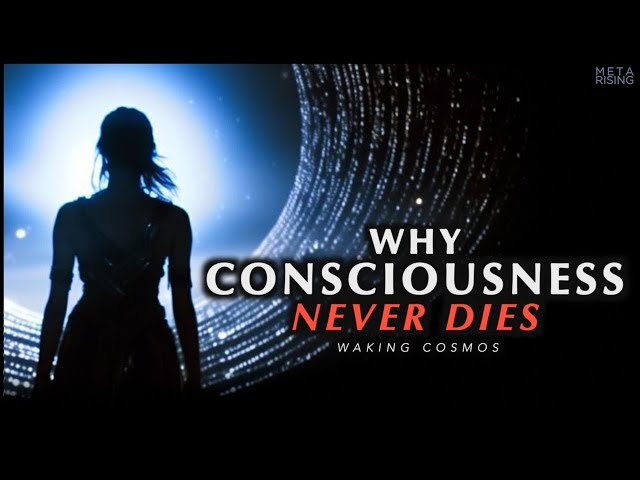 META RISING

WHY CONSCIOUSNESS NEVER DIES

WAKING COSMOS